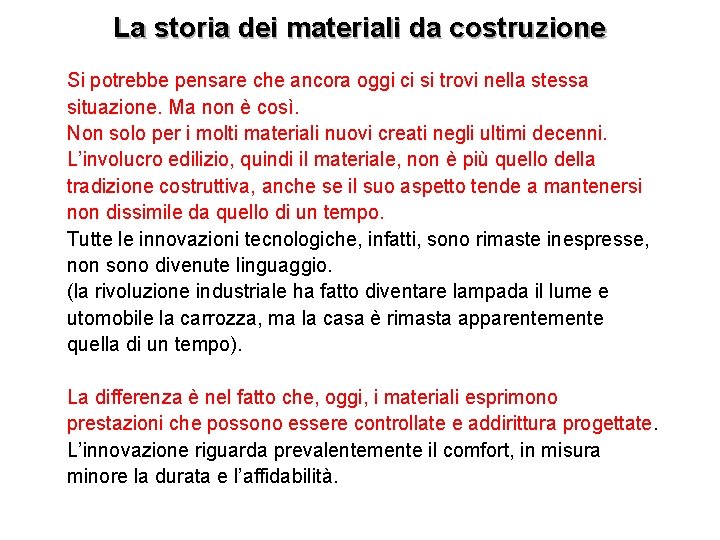 La storia dei materiali da costruzione

Si potrebbe pensare che ancora oggi ci si trovi nella stessa situazione. Ma non è così.
Non solo per i molti materiali nuovi creati negli ultimi decenni.
L'involucro edilizio, quindi il materiale, non è più quello della tradizione costruttiva, anche se il suo aspetto tende a mantenersi non dissimile da quello di un tempo.
Tutte le innovazioni tecnologiche, infatti, sono rimaste inespresse, non sono divenute linguaggio.
(la rivoluzione industriale ha fatto diventare lampada il lume e utomobile la carrozza, ma la casa è rimasta apparentemente quella di un tempo).

La differenza è nel fatto che, oggi, i materiali esprimono prestazioni che possono essere controllate e addirittura progettate.
L'innovazione riguarda prevalentemente il comfort, in misura minore la durata e l'affidabilità.